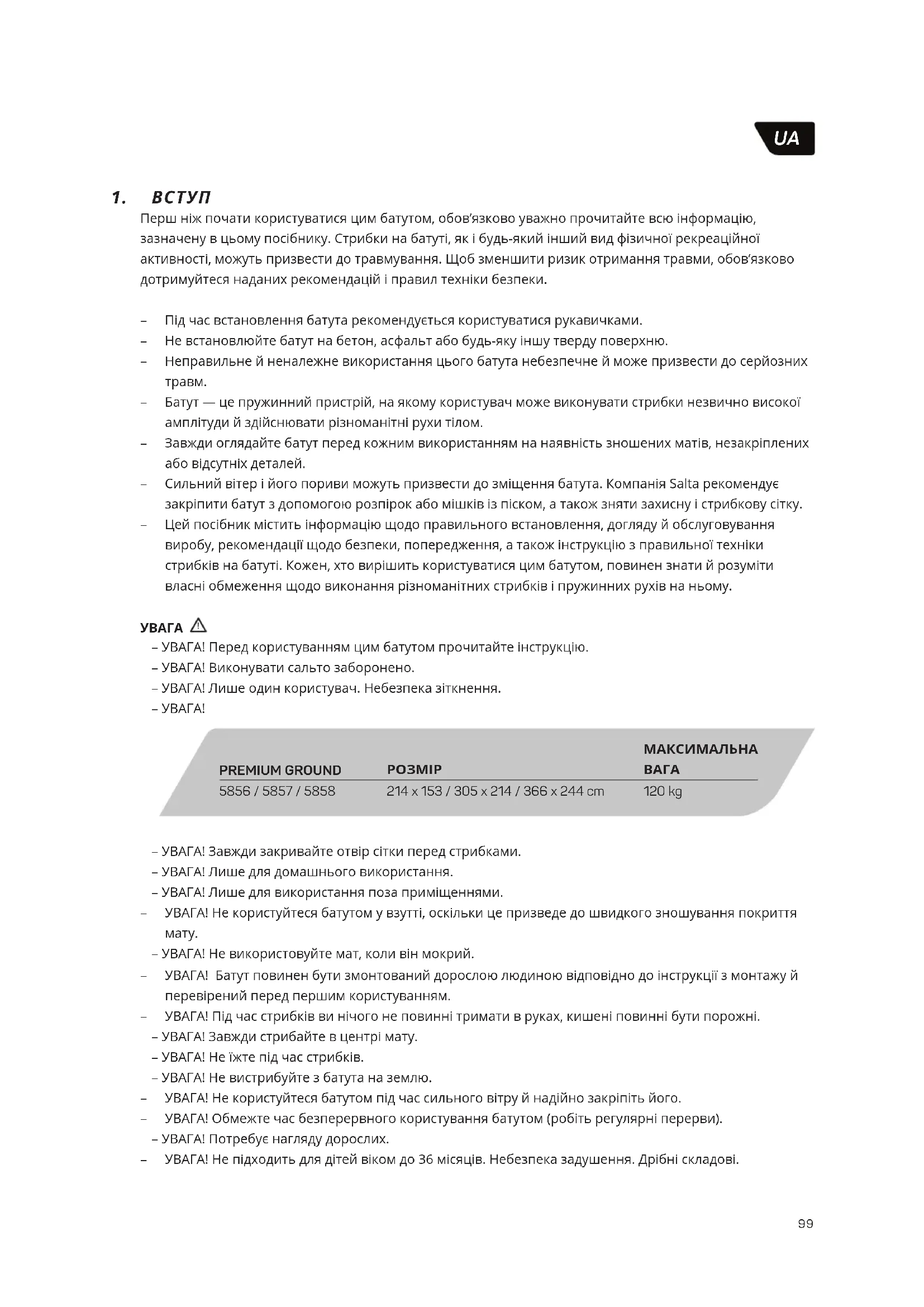 UA

1. ВСТУП

Перш ніж почати користуватися цим батутом, обов'язково уважно прочитайте всю інформацію, зазначену в цьому посібнику. Стрибки на батуті, як і будь-який інший вид фізичної рекреаційної активності, можуть призвести до травмування. Щоб зменшити ризик отримання травми, обов'язково дотримуйтеся наданих рекомендацій і правил техніки безпеки.

– Під час встановлення батута рекомендується користуватися рукавичками.
– Не встановлюйте батут на бетон, асфальт або будь-яку іншу тверду поверхню.
– Неправильне й неналежне використання цього батута небезпечне й може призвести до серйозних травм.
– Батут — це пружинний пристрій, на якому користувач може виконувати стрибки незвично високої амплітуди й здійснювати різноманітні рухи тілом.
– Завжди оглядайте батут перед кожним використанням на наявність зношених матів, незакріплених або відсутніх деталей.
– Сильний вітер і його пориви можуть призвести до зміщення батута. Компанія Salta рекомендує закріпити батут з допомогою розпірок або мішків із піском, а також зняти захисну і стрибкову сітку.
– Цей посібник містить інформацію щодо правильного встановлення, догляду й обслуговування виробу, рекомендації щодо безпеки, попередження, а також інструкцію з правильної техніки стрибків на батуті. Кожен, хто вирішить користуватися цим батутом, повинен знати й розуміти власні обмеження щодо виконання різноманітних стрибків і пружинних рухів на ньому.

УВАГА
– УВАГА! Перед користуванням цим батутом прочитайте інструкцію.
– УВАГА! Виконувати сальто заборонено.
– УВАГА! Лише один користувач. Небезпека зіткнення.
– УВАГА!

| PREMIUM GROUND | РОЗМІР | МАКСИМАЛЬНА ВАГА |
|---|---|---|
| 5856 / 5857 / 5858 | 214 x 153 / 305 x 214 / 366 x 244 cm | 120 kg |

– УВАГА! Завжди закривайте отвір сітки перед стрибками.
– УВАГА! Лише для домашнього використання.
– УВАГА! Лише для використання поза приміщеннями.
– УВАГА! Не користуйтеся батутом у взутті, оскільки це призведе до швидкого зношування покриття мату.
– УВАГА! Не використовуйте мат, коли він мокрий.
– УВАГА! Батут повинен бути змонтований дорослою людиною відповідно до інструкції з монтажу й перевірений перед першим користуванням.
– УВАГА! Під час стрибків ви нічого не повинні тримати в руках, кишені повинні бути порожні.
– УВАГА! Завжди стрибайте в центрі мату.
– УВАГА! Не їжте під час стрибків.
– УВАГА! Не вистрибуйте з батута на землю.
– УВАГА! Не користуйтеся батутом під час сильного вітру й надійно закріпіть його.
– УВАГА! Обмежте час безперервного користування батутом (робіть регулярні перерви).
– УВАГА! Потребує нагляду дорослих.
– УВАГА! Не підходить для дітей віком до 36 місяців. Небезпека задушення. Дрібні складові.

99